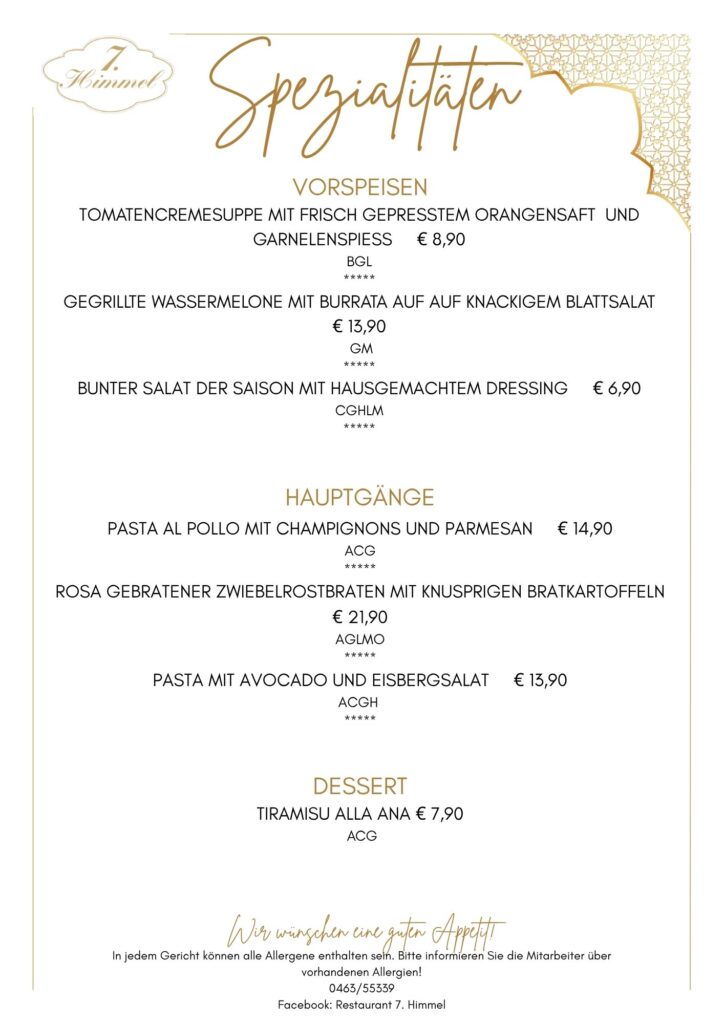 7. Himmel

Spezialitäten

VORSPEISEN

TOMATENCREMESUPPE MIT FRISCH GEPRESSTEM ORANGENSAFT UND GARNELENSPIESS € 8,90

BGL

*****

GEGRILLTE WASSERMELONE MIT BURRATA AUF AUF KNACKIGEM BLATTSALAT € 13,90

GM

*****

BUNTER SALAT DER SAISON MIT HAUSGEMACHTEM DRESSING € 6,90

CGHLM

*****

HAUPTGÄNGE

PASTA AL POLLO MIT CHAMPIGNONS UND PARMESAN € 14,90

ACG

*****

ROSA GEBRATENER ZWIEBELROSTBRATEN MIT KNUSPRIGEN BRATKARTOFFELN € 21,90

AGLMO

*****

PASTA MIT AVOCADO UND EISBERGSALAT € 13,90

ACGH

*****

DESSERT

TIRAMISU ALLA ANA € 7,90

ACG

Wir wünschen eine guten Appetit!

In jedem Gericht können alle Allergene enthalten sein. Bitte informieren Sie die Mitarbeiter über vorhandenen Allergien!

0463/55339

Facebook: Restaurant 7. Himmel